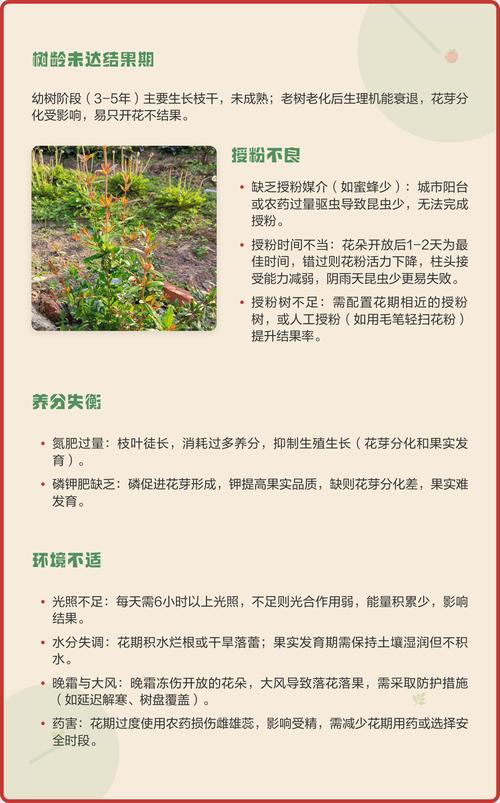 树龄未达结果期

幼树阶段（3-5年）主要生长枝干，未成熟；老树老化后生理机能衰退，花芽分化受影响，易只开花不结果。

授粉不良

• 缺乏授粉媒介（如蜜蜂少）：城市阳台或农药过量驱虫导致昆虫少，无法完成授粉。

• 授粉时间不当：花朵开放后1-2天为最佳时间，错过则花粉活力下降，柱头接受能力减弱，阴雨天昆虫少更易失败。

• 授粉树不足：需配置花期相近的授粉树，或人工授粉（如用毛笔轻扫花粉）提升结果率。

养分失衡

• 氮肥过量：枝叶徒长，消耗过多养分，抑制生殖生长（花芽分化和果实发育）。

• 磷钾肥缺乏：磷促进花芽形成，钾提高果实品质，缺则花芽分化差，果实难发育。

环境不适

• 光照不足：每天需6小时以上光照，不足则光合作用弱，能量积累少，影响结果。

• 水分失调：花期积水烂根或干旱落蕾；果实发育期需保持土壤湿润但不积水。

• 晚霜与大风：晚霜冻伤开放的花朵，大风导致落花落果，需采取防护措施（如延迟解寒、树盘覆盖）。

• 药害：花期过度使用农药损伤雌雄蕊，影响受精，需减少花期用药或选择安全时段。